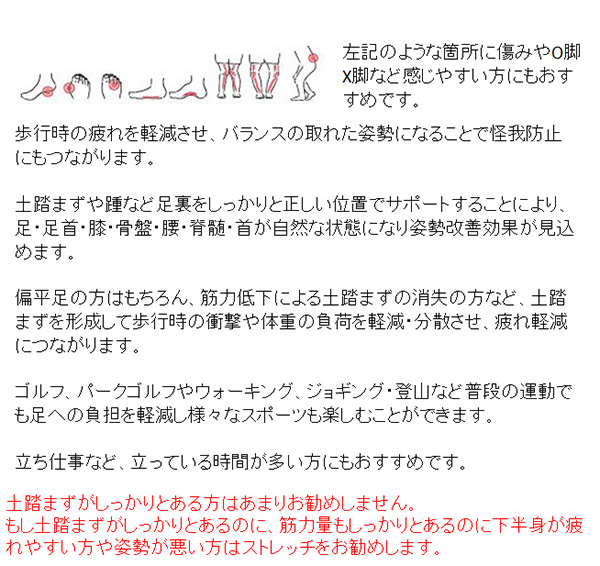 左記のような箇所に傷みやO脚X脚など感じやすい方にもおすすめです。

歩行時の疲れを軽減させ、バランスの取れた姿勢になることで怪我防止にもつながります。

土踏まずや踵など足裏をしっかりと正しい位置でサポートすることにより、足・足首・膝・骨盤・腰・脊髄・首が自然な状態になり姿勢改善効果が見込めます。

偏平足の方はもちろん、筋力低下による土踏まずの消失の方など、土踏まずを形成して歩行時の衝撃や体重の負荷を軽減・分散させ、疲れ軽減につながります。

ゴルフ、パークゴルフやウォーキング、ジョギング・登山など普段の運動でも足への負担を軽減し様々なスポーツも楽しむことができます。

立ち仕事など、立っている時間が多い方にもおすすめです。

土踏まずがしっかりとある方はあまりお勧めしません。
もし土踏まずがしっかりとあるのに、筋力量もしっかりとあるのに下半身が疲れやすい方や姿勢が悪い方はストレッチをお勧めします。